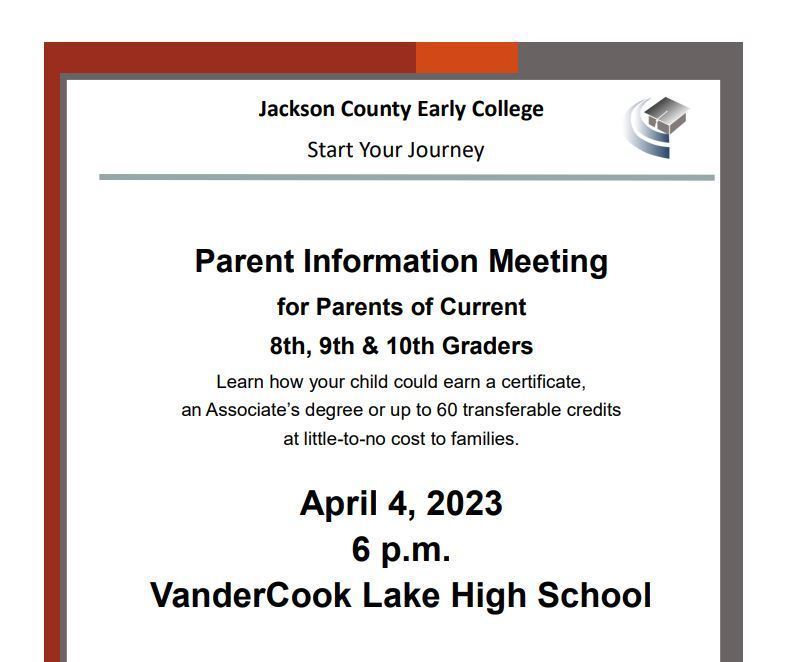 Jackson County Early College

Start Your Journey

Parent Information Meeting

for Parents of Current

8th, 9th & 10th Graders

Learn how your child could earn a certificate, an Associate's degree or up to 60 transferable credits at little-to-no cost to families.

April 4, 2023

6 p.m.

VanderCook Lake High School